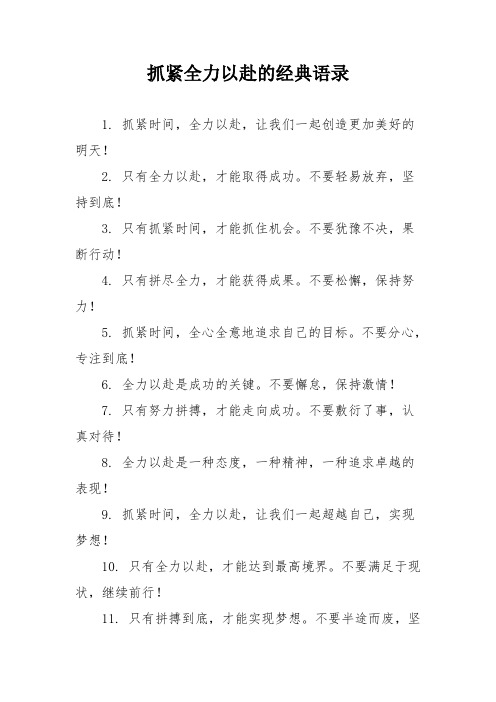 抓紧全力以赴的经典语录

1. 抓紧时间，全力以赴，让我们一起创造更加美好的明天！

2. 只有全力以赴，才能取得成功。不要轻易放弃，坚持到底！

3. 只有抓紧时间，才能抓住机会。不要犹豫不决，果断行动！

4. 只有拼尽全力，才能获得成果。不要松懈，保持努力！

5. 抓紧时间，全心全意地追求自己的目标。不要分心，专注到底！

6. 全力以赴是成功的关键。不要懈怠，保持激情！

7. 只有努力拼搏，才能走向成功。不要敷衍了事，认真对待！

8. 全力以赴是一种态度，一种精神，一种追求卓越的表现！

9. 抓紧时间，全力以赴，让我们一起超越自己，实现梦想！

10. 只有全力以赴，才能达到最高境界。不要满足于现状，继续前行！

11. 只有拼搏到底，才能实现梦想。不要半途而废，坚